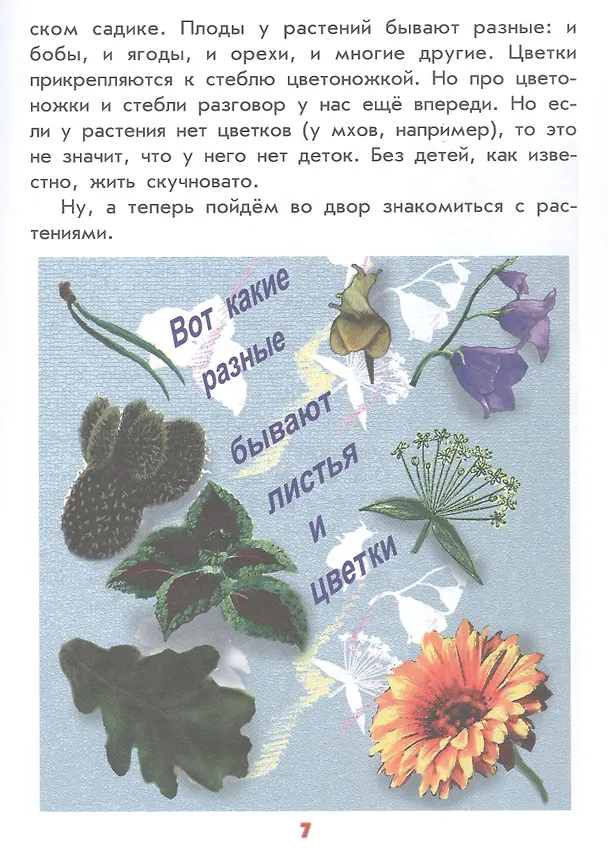 ском садике. Плоды у растений бывают разные: и бобы, и ягоды, и орехи, и многие другие. Цветки прикрепляются к стеблю цветоножкой. Но про цветоножки и стебли разговор у нас ещё впереди. Но если у растения нет цветков (у мхов, например), то это не значит, что у него нет деток. Без детей, как известно, жить скучновато.

Ну, а теперь пойдём во двор знакомиться с растениями.

Вот какие разные бывают листья и цветки

7